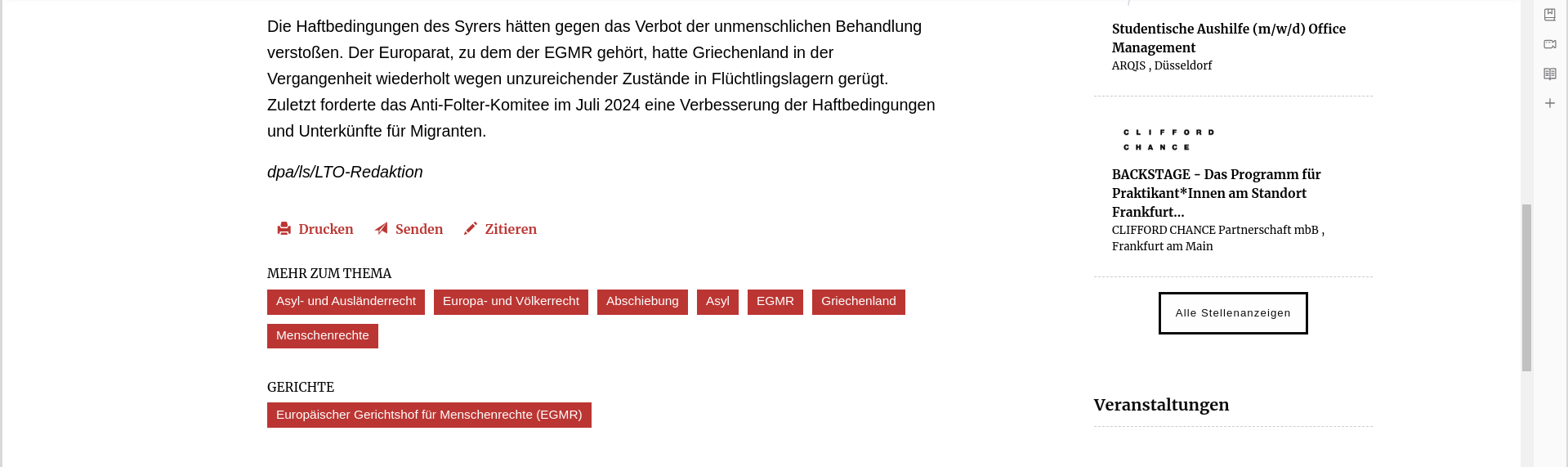 Die Haftbedingungen des Syrers hätten gegen das Verbot der unmenschlichen Behandlung verstoßen. Der Europarat, zu dem der EGMR gehört, hatte Griechenland in der Vergangenheit wiederholt wegen unzureichender Zustände in Flüchtlingslagern gerügt. Zuletzt forderte das Anti-Folter-Komitee im Juli 2024 eine Verbesserung der Haftbedingungen und Unterkünfte für Migranten.

dpa/ls/LTO-Redaktion

Drucken Senden Zitieren

MEHR ZUM THEMA

Asyl- und Ausländerrecht Europa- und Völkerrecht Abschiebung Asyl EGMR Griechenland Menschenrechte

GERICHTE

Europäischer Gerichtshof für Menschenrechte (EGMR)

Studentische Aushilfe (m/w/d) Office Management
ARQIS , Düsseldorf

CLIFFORD CHANCE

BACKSTAGE - Das Programm für Praktikant*Innen am Standort Frankfurt...
CLIFFORD CHANCE Partnerschaft mbB , Frankfurt am Main

Alle Stellenanzeigen

Veranstaltungen